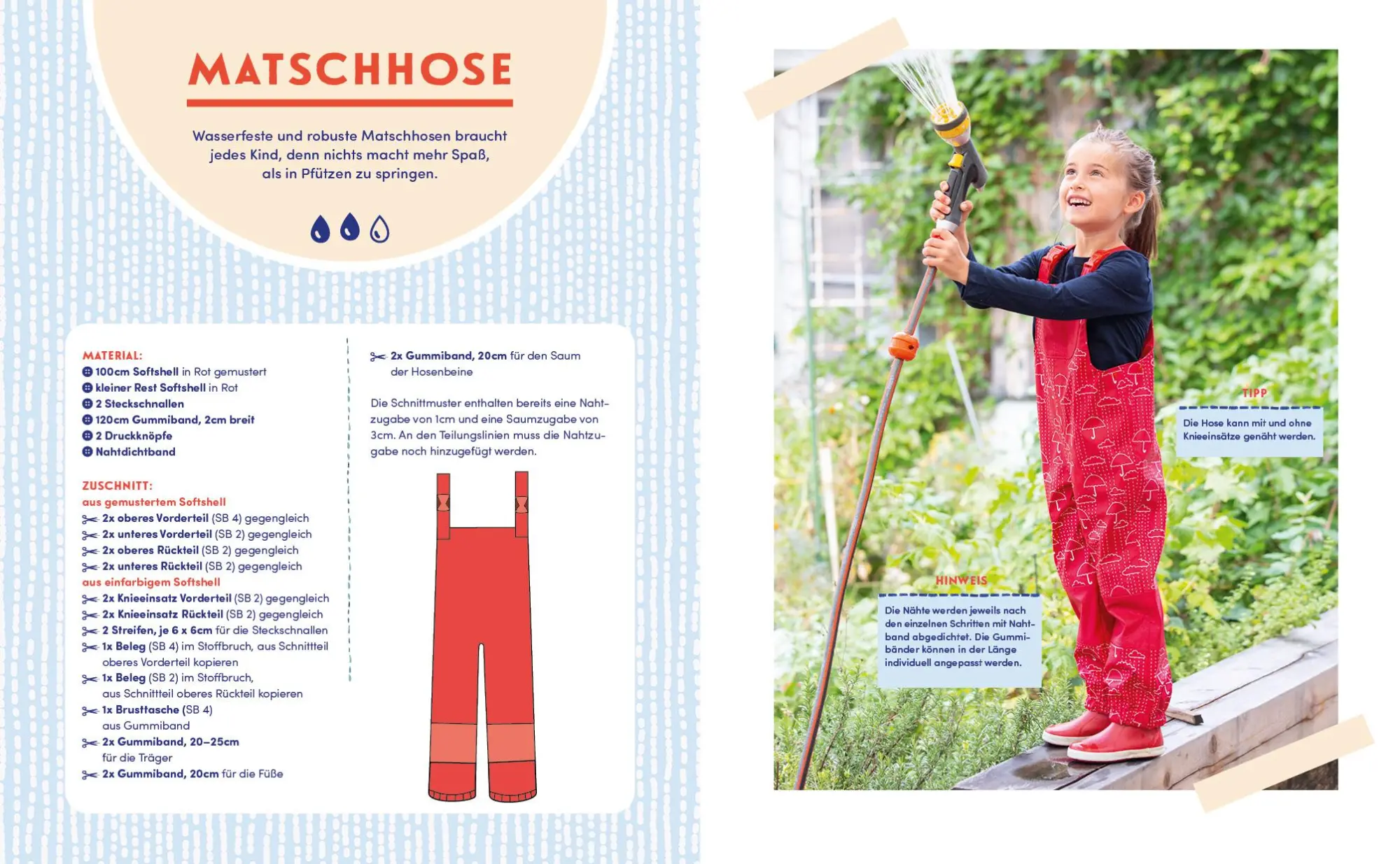 MATSCHHOSE

Wasserfeste und robuste Matschhosen braucht jedes Kind, denn nichts macht mehr Spaß, als in Pfützen zu springen.

MATERIAL:
100cm Softshell in Rot gemustert
kleiner Rest Softshell in Rot
2 Steckschnallen
120cm Gummiband, 2cm breit
2 Druckknöpfe
Nahtdichtband

ZUSCHNITT:
aus gemustertem Softshell
2x oberes Vorderteil (SB 4) gegengleich
2x unteres Vorderteil (SB 2) gegengleich
2x oberes Rückteil (SB 2) gegengleich
2x unteres Rückteil (SB 2) gegengleich
aus einfarbigem Softshell
2x Knieeinsatz Vorderteil (SB 2) gegengleich
2x Knieeinsatz Rückteil (SB 2) gegengleich
2 Streifen, je 6 x 6cm für die Steckschnallen
1x Beleg (SB 4) im Stoffbruch, aus Schnittteil oberes Vorderteil kopieren
1x Beleg (SB 2) im Stoffbruch, aus Schnittteil oberes Rückteil kopieren
1x Brusttasche (SB 4)
aus Gummiband
2x Gummiband, 20–25cm für die Träger
2x Gummiband, 20cm für die Füße

2x Gummiband, 20cm für den Saum der Hosenbeine

Die Schnittmuster enthalten bereits eine Nahtzugabe von 1cm und eine Saumzugabe von 3cm. An den Teilungslinien muss die Nahtzugabe noch hinzugefügt werden.

TIPP
Die Hose kann mit und ohne Knieeinsätze genäht werden.

HINWEIS
Die Nähte werden jeweils nach den einzelnen Schritten mit Nahtband abgedichtet. Die Gummibänder können in der Länge individuell angepasst werden.